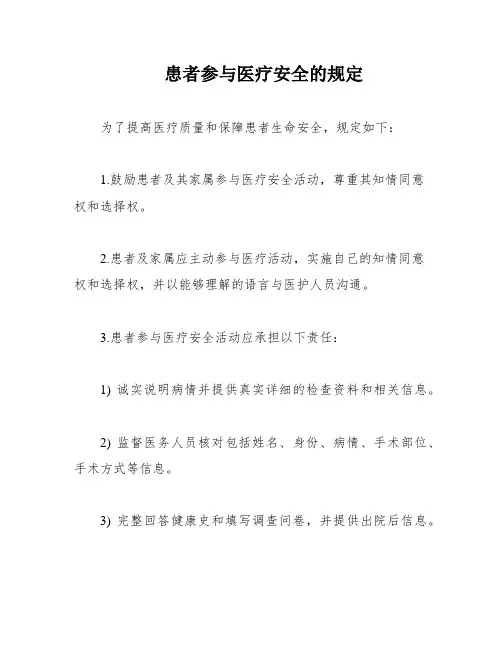 患者参与医疗安全的规定

为了提高医疗质量和保障患者生命安全，规定如下：

1.鼓励患者及其家属参与医疗安全活动，尊重其知情同意权和选择权。

2.患者及家属应主动参与医疗活动，实施自己的知情同意权和选择权，并以能够理解的语言与医护人员沟通。

3.患者参与医疗安全活动应承担以下责任：

1) 诚实说明病情并提供真实详细的检查资料和相关信息。

2) 监督医务人员核对包括姓名、身份、病情、手术部位、手术方式等信息。

3) 完整回答健康史和填写调查问卷，并提供出院后信息。